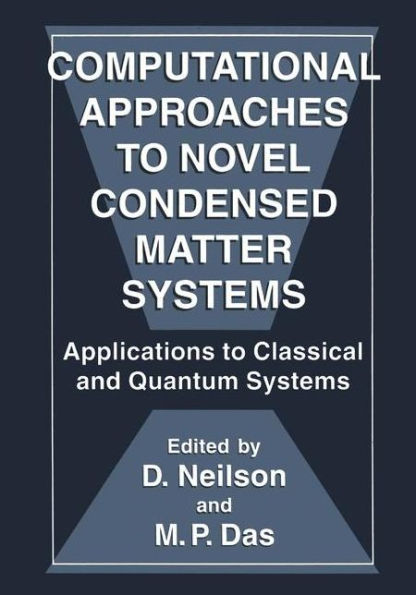 COMPUTATIONAL APPROACHES TO NOVEL CONDENSED MATTER SYSTEMS

Applications to Classical and Quantum Systems

Edited by
D. Neilson
and
M. P. Das